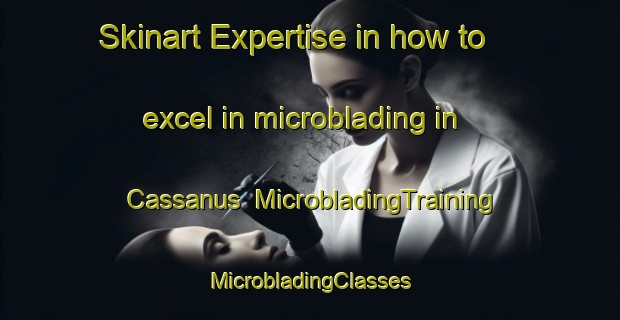 Skinart Expertise in how to

excel in microblading in

Cassanus MicrobladingTraining

MicrobladingClasses